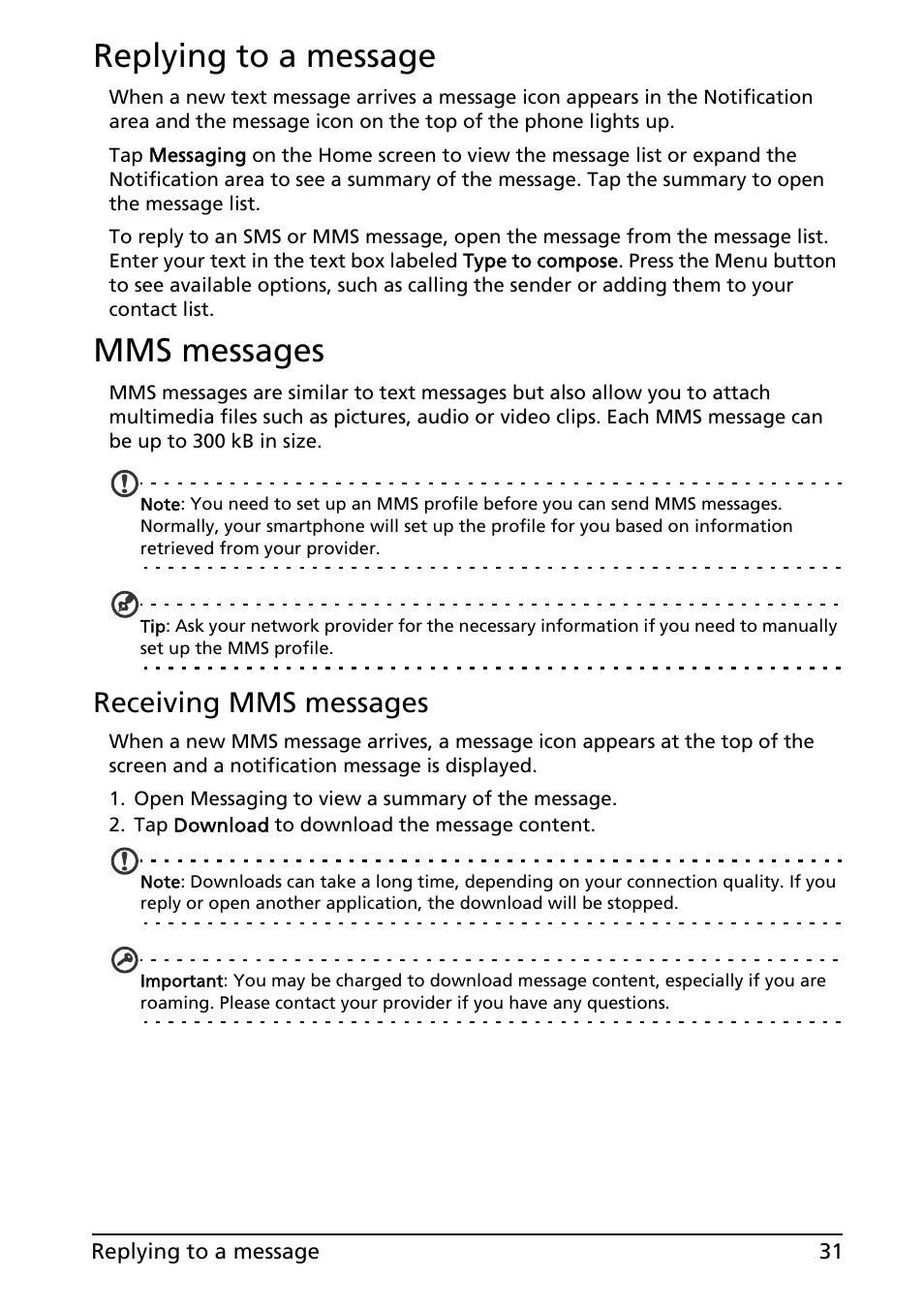 Replying to a message

When a new text message arrives a message icon appears in the Notification area and the message icon on the top of the phone lights up.

Tap Messaging on the Home screen to view the message list or expand the Notification area to see a summary of the message. Tap the summary to open the message list.

To reply to an SMS or MMS message, open the message from the message list. Enter your text in the text box labeled Type to compose. Press the Menu button to see available options, such as calling the sender or adding them to your contact list.

MMS messages

MMS messages are similar to text messages but also allow you to attach multimedia files such as pictures, audio or video clips. Each MMS message can be up to 300 kB in size.

Note: You need to set up an MMS profile before you can send MMS messages. Normally, your smartphone will set up the profile for you based on information retrieved from your provider.

Tip: Ask your network provider for the necessary information if you need to manually set up the MMS profile.

Receiving MMS messages

When a new MMS message arrives, a message icon appears at the top of the screen and a notification message is displayed.

1. Open Messaging to view a summary of the message.
2. Tap Download to download the message content.

Note: Downloads can take a long time, depending on your connection quality. If you reply or open another application, the download will be stopped.

Important: You may be charged to download message content, especially if you are roaming. Please contact your provider if you have any questions.

Replying to a message 31